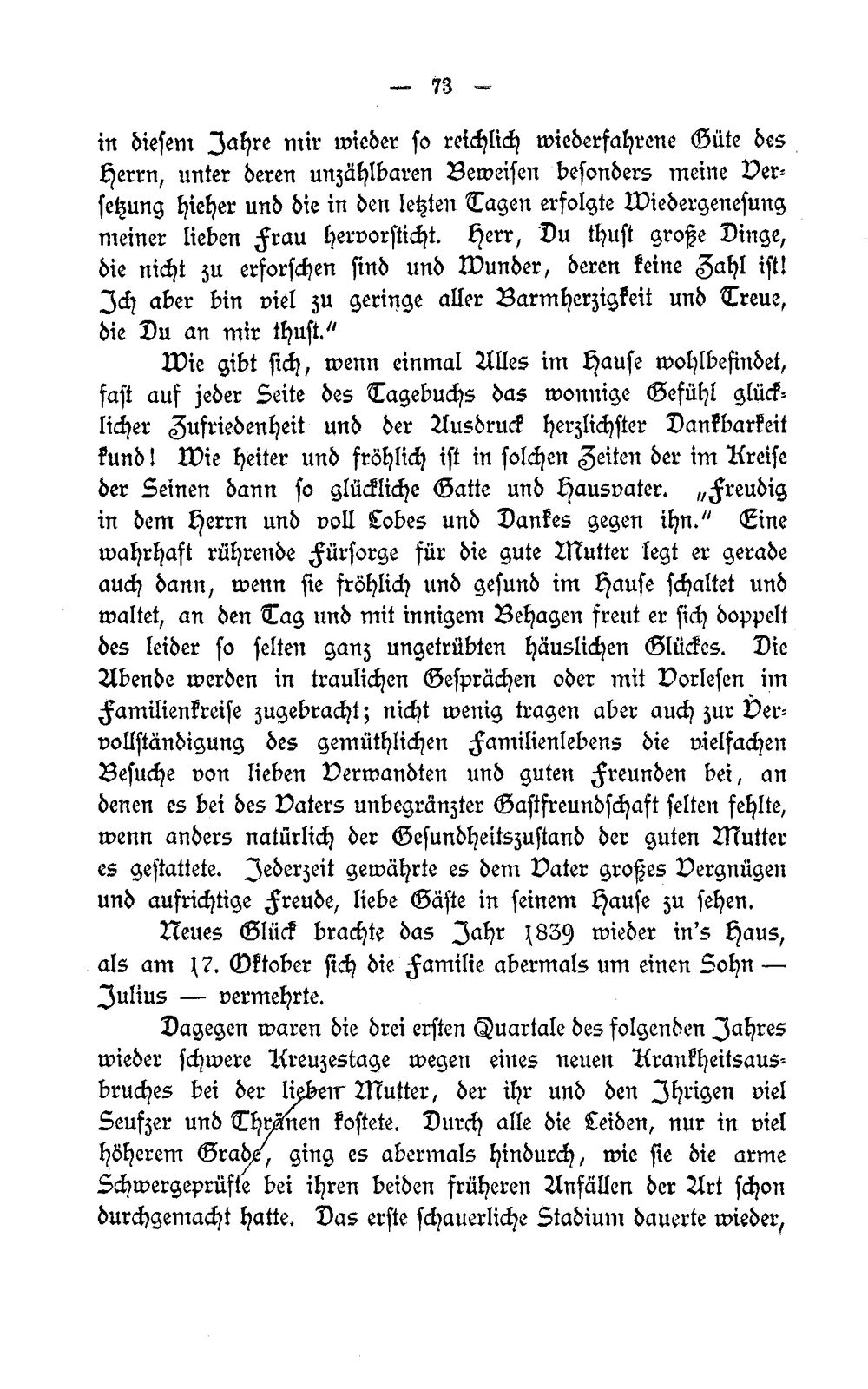 — 73 —

in diesem Jahre mir wieder so reichlich wiederfahrene Güte des Herrn, unter deren unzählbaren Beweisen besonders meine Versetzung hieher und die in den letzten Tagen erfolgte Wiedergenesung meiner lieben Frau hervorsticht. Herr, Du thust große Dinge, die nicht zu erforschen sind und Wunder, deren keine Zahl ist! Ich aber bin viel zu geringe aller Barmherzigkeit und Treue, die Du an mir thust."

Wie gibt sich, wenn einmal Alles im Hause wohlbefindet, fast auf jeder Seite des Tagebuchs das wonnige Gefühl glücklicher Zufriedenheit und der Ausdruck herzlichster Dankbarkeit kund! Wie heiter und fröhlich ist in solchen Zeiten der im Kreise der Seinen dann so glückliche Gatte und Hausvater. „Freudig in dem Herrn und voll Lobes und Dankes gegen ihn." Eine wahrhaft rührende Fürsorge für die gute Mutter legt er gerade auch dann, wenn sie fröhlich und gesund im Hause schaltet und waltet, an den Tag und mit innigem Behagen freut er sich doppelt des leider so selten ganz ungetrübten häuslichen Glückes. Die Abende werden in traulichen Gesprächen oder mit Vorlesen im Familienkreise zugebracht; nicht wenig tragen aber auch zur Vervollständigung des gemüthlichen Familienlebens die vielfachen Besuche von lieben Verwandten und guten Freunden bei, an denen es bei des Vaters unbegränzter Gastfreundschaft selten fehlte, wenn anders natürlich der Gesundheitszustand der guten Mutter es gestattete. Jederzeit gewährte es dem Vater großes Vergnügen und aufrichtige Freude, liebe Gäste in seinem Hause zu sehen.

Neues Glück brachte das Jahr 1839 wieder in's Haus, als am 17. Oktober sich die Familie abermals um einen Sohn — Julius — vermehrte.

Dagegen waren die drei ersten Quartale des folgenden Jahres wieder schwere Kreuzestage wegen eines neuen Krankheitsausbruches bei der lieben Mutter, der ihr und den Ihrigen viel Seufzer und Thränen kostete. Durch alle die Leiden, nur in viel höherem Grade, ging es abermals hindurch, wie sie die arme Schwergeprüfte bei ihren beiden früheren Anfällen der Art schon durchgemacht hatte. Das erste schauerliche Stadium dauerte wieder,